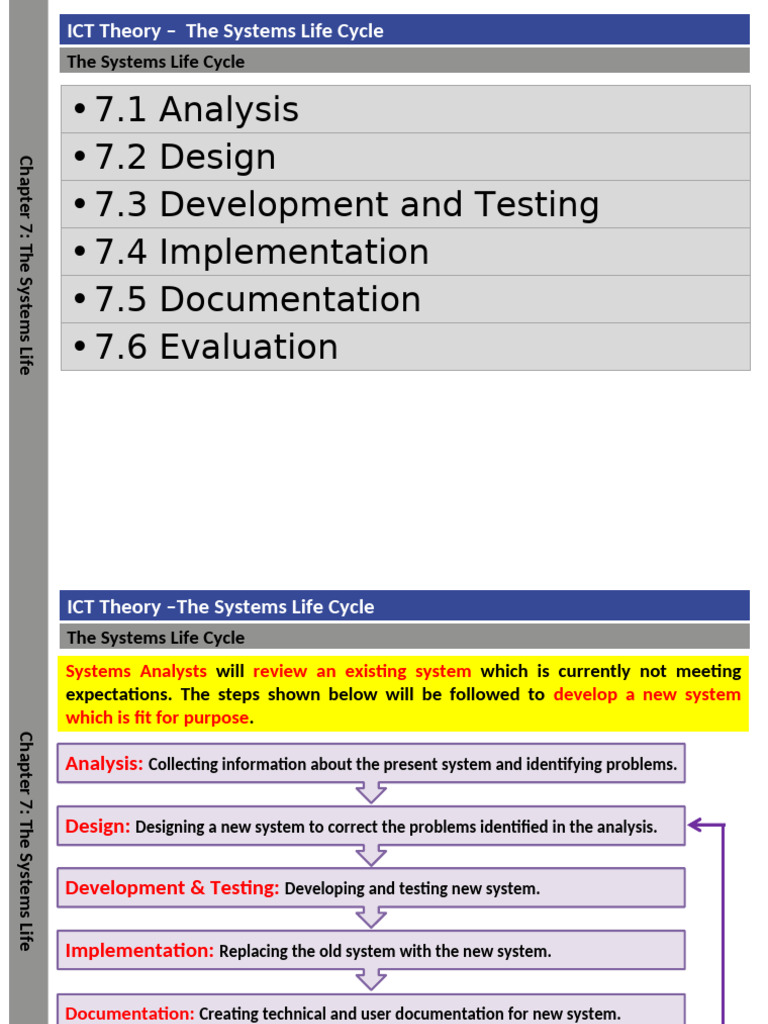 Chapter 7: The Systems Life

ICT Theory – The Systems Life Cycle

The Systems Life Cycle

• 7.1 Analysis
• 7.2 Design
• 7.3 Development and Testing
• 7.4 Implementation
• 7.5 Documentation
• 7.6 Evaluation

Chapter 7: The Systems Life

ICT Theory –The Systems Life Cycle

The Systems Life Cycle

Systems Analysts will review an existing system which is currently not meeting expectations. The steps shown below will be followed to develop a new system which is fit for purpose.

Analysis: Collecting information about the present system and identifying problems.

Design: Designing a new system to correct the problems identified in the analysis.

Development & Testing: Developing and testing new system.

Implementation: Replacing the old system with the new system.

Documentation: Creating technical and user documentation for new system.